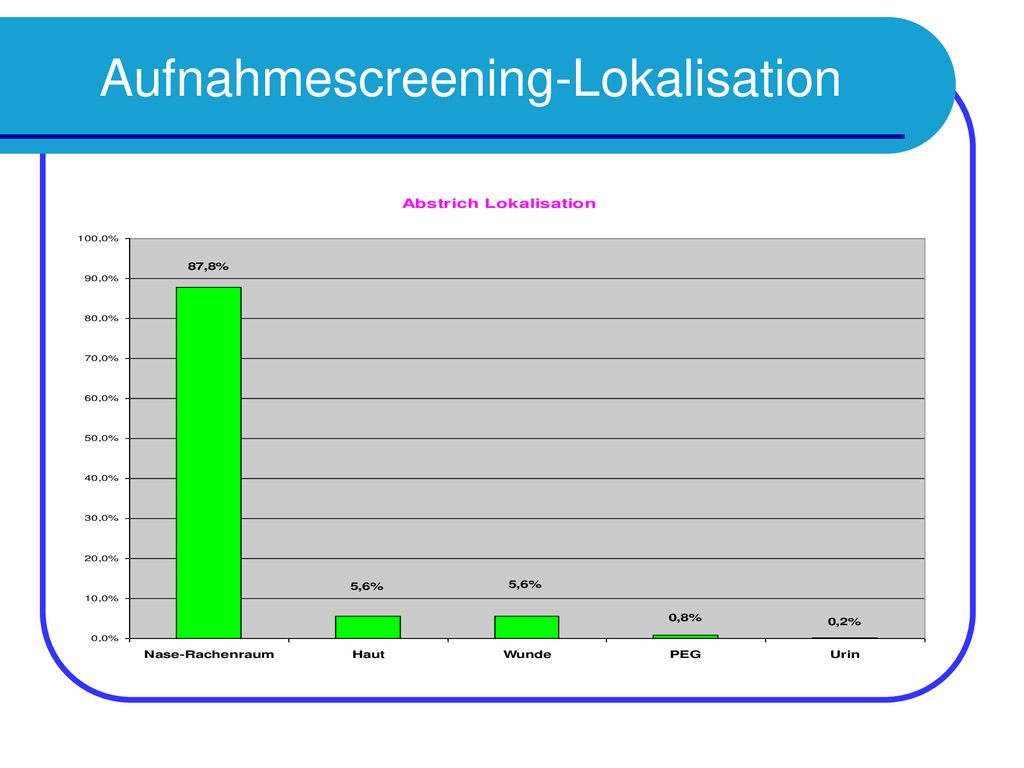 Aufnahmescreening-Lokalisation

Abstrich Lokalisation

100,0%
90,0%
80,0%
70,0%
60,0%
50,0%
40,0%
30,0%
20,0%
10,0%
0,0%

87,8%
5,6%
5,6%
0,8%
0,2%

Nase-Rachenraum
Haut
Wunde
PEG
Urin